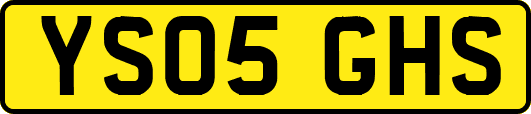 YS05 GHS